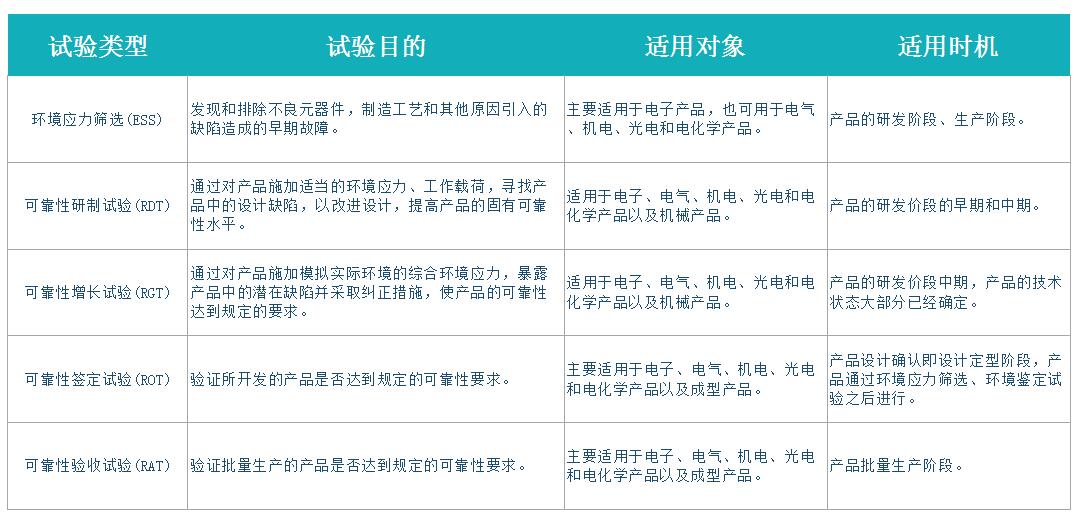 | 试验类型 | 试验目的 | 适用对象 | 适用时机 |
|---|---|---|---|
| 环境应力筛选(ESS) | 发现和排除不良元器件，制造工艺和其他原因引入的缺陷造成的早期故障。 | 主要适用于电子产品，也可用于电气、机电、光电和电化学产品。 | 产品的研发阶段、生产阶段。 |
| 可靠性研制试验(RDT) | 通过对产品施加适当的环境应力、工作载荷，寻找产品中的设计缺陷，以改进设计，提高产品的固有可靠性水平。 | 适用于电子、电气、机电、光电和电化学产品以及机械产品。 | 产品的研发价段的早期和中期。 |
| 可靠性增长试验(RGT) | 通过对产品施加模拟实际环境的综合环境应力，暴露产品中的潜在缺陷并采取纠正措施，使产品的可靠性达到规定的要求。 | 适用于电子、电气、机电、光电和电化学产品以及机械产品。 | 产品的研发价段中期，产品的技术状态大部分已经确定。 |
| 可靠性签定试验(ROT) | 验证所开发的产品是否达到规定的可靠性要求。 | 主要适用于电子、电气、机电、光电和电化学产品以及成型产品。 | 产品设计确认即设计定型阶段，产品通过环境应力筛选、环境鉴定试验之后进行。 |
| 可靠性验收试验(RAT) | 验证批量生产的产品是否达到规定的可靠性要求。 | 主要适用于电子、电气、机电、光电和电化学产品以及成型产品。 | 产品批量生产阶段。 |